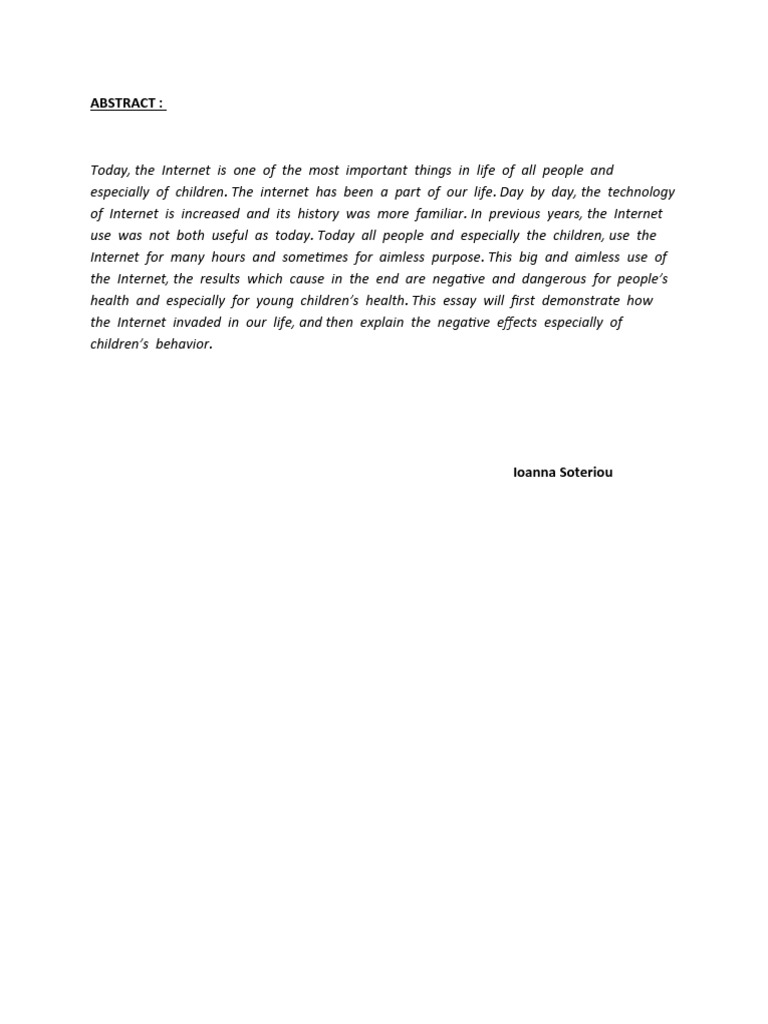 ABSTRACT :

Today, the Internet is one of the most important things in life of all people and especially of children. The internet has been a part of our life. Day by day, the technology of Internet is increased and its history was more familiar. In previous years, the Internet use was not both useful as today. Today all people and especially the children, use the Internet for many hours and sometimes for aimless purpose. This big and aimless use of the Internet, the results which cause in the end are negative and dangerous for people's health and especially for young children's health. This essay will first demonstrate how the Internet invaded in our life, and then explain the negative effects especially of children's behavior.

Ioanna Soteriou